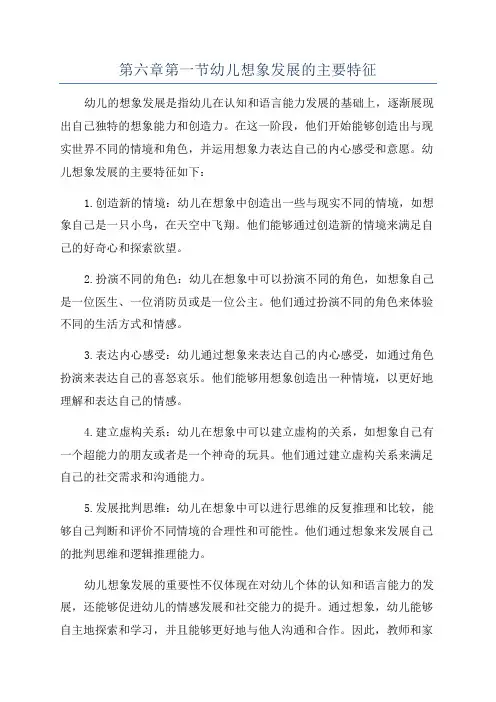 第六章第一节幼儿想象发展的主要特征

幼儿的想象发展是指幼儿在认知和语言能力发展的基础上，逐渐展现出自己独特的想象能力和创造力。在这一阶段，他们开始能够创造出与现实世界不同的情境和角色，并运用想象力表达自己的内心感受和意愿。幼儿想象发展的主要特征如下：

1.创造新的情境：幼儿在想象中创造出一些与现实不同的情境，如想象自己是一只小鸟，在天空中飞翔。他们能够通过创造新的情境来满足自己的好奇心和探索欲望。

2.扮演不同的角色：幼儿在想象中可以扮演不同的角色，如想象自己是一位医生、一位消防员或是一位公主。他们通过扮演不同的角色来体验不同的生活方式和情感。

3.表达内心感受：幼儿通过想象来表达自己的内心感受，如通过角色扮演来表达自己的喜怒哀乐。他们能够用想象创造出一种情境，以更好地理解和表达自己的情感。

4.建立虚构关系：幼儿在想象中可以建立虚构的关系，如想象自己有一个超能力的朋友或者是一个神奇的玩具。他们通过建立虚构关系来满足自己的社交需求和沟通能力。

5.发展批判思维：幼儿在想象中可以进行思维的反复推理和比较，能够自己判断和评价不同情境的合理性和可能性。他们通过想象来发展自己的批判思维和逻辑推理能力。

幼儿想象发展的重要性不仅体现在对幼儿个体的认知和语言能力的发展，还能够促进幼儿的情感发展和社交能力的提升。通过想象，幼儿能够自主地探索和学习，并且能够更好地与他人沟通和合作。因此，教师和家